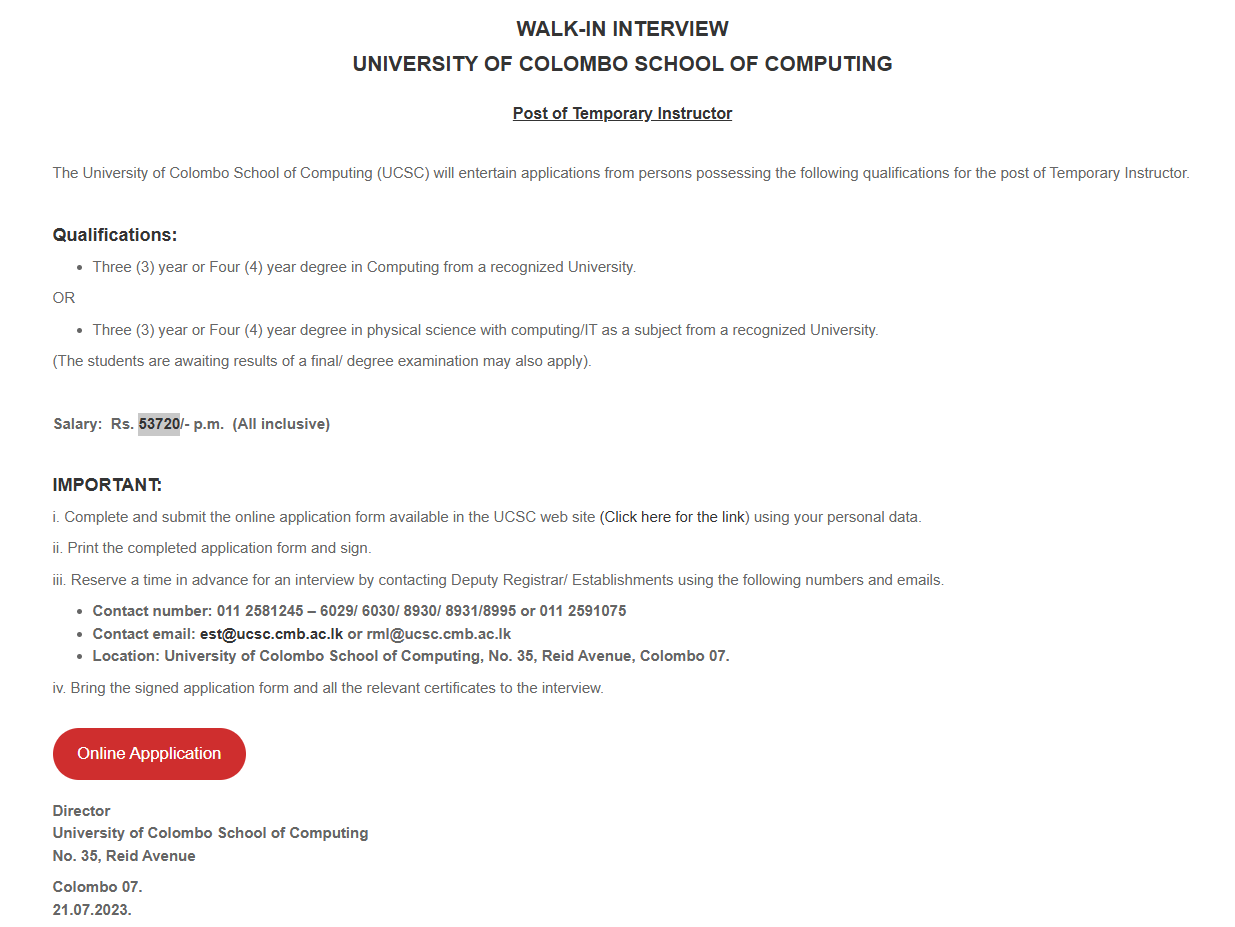 WALK-IN INTERVIEW
UNIVERSITY OF COLOMBO SCHOOL OF COMPUTING

Post of Temporary Instructor

The University of Colombo School of Computing (UCSC) will entertain applications from persons possessing the following qualifications for the post of Temporary Instructor.

Qualifications:
- Three (3) year or Four (4) year degree in Computing from a recognized University.

OR
- Three (3) year or Four (4) year degree in physical science with computing/IT as a subject from a recognized University.

(The students are awaiting results of a final/ degree examination may also apply).

Salary: Rs. 53720/- p.m. (All inclusive)

IMPORTANT:
i. Complete and submit the online application form available in the UCSC web site (Click here for the link) using your personal data.
ii. Print the completed application form and sign.
iii. Reserve a time in advance for an interview by contacting Deputy Registrar/ Establishments using the following numbers and emails.
- Contact number: 011 2581245 – 6029/ 6030/ 8930/ 8931/8995 or 011 2591075
- Contact email: est@ucsc.cmb.ac.lk or rml@ucsc.cmb.ac.lk
- Location: University of Colombo School of Computing, No. 35, Reid Avenue, Colombo 07.

iv. Bring the signed application form and all the relevant certificates to the interview.

Online Appplication

Director
University of Colombo School of Computing
No. 35, Reid Avenue
Colombo 07.
21.07.2023.